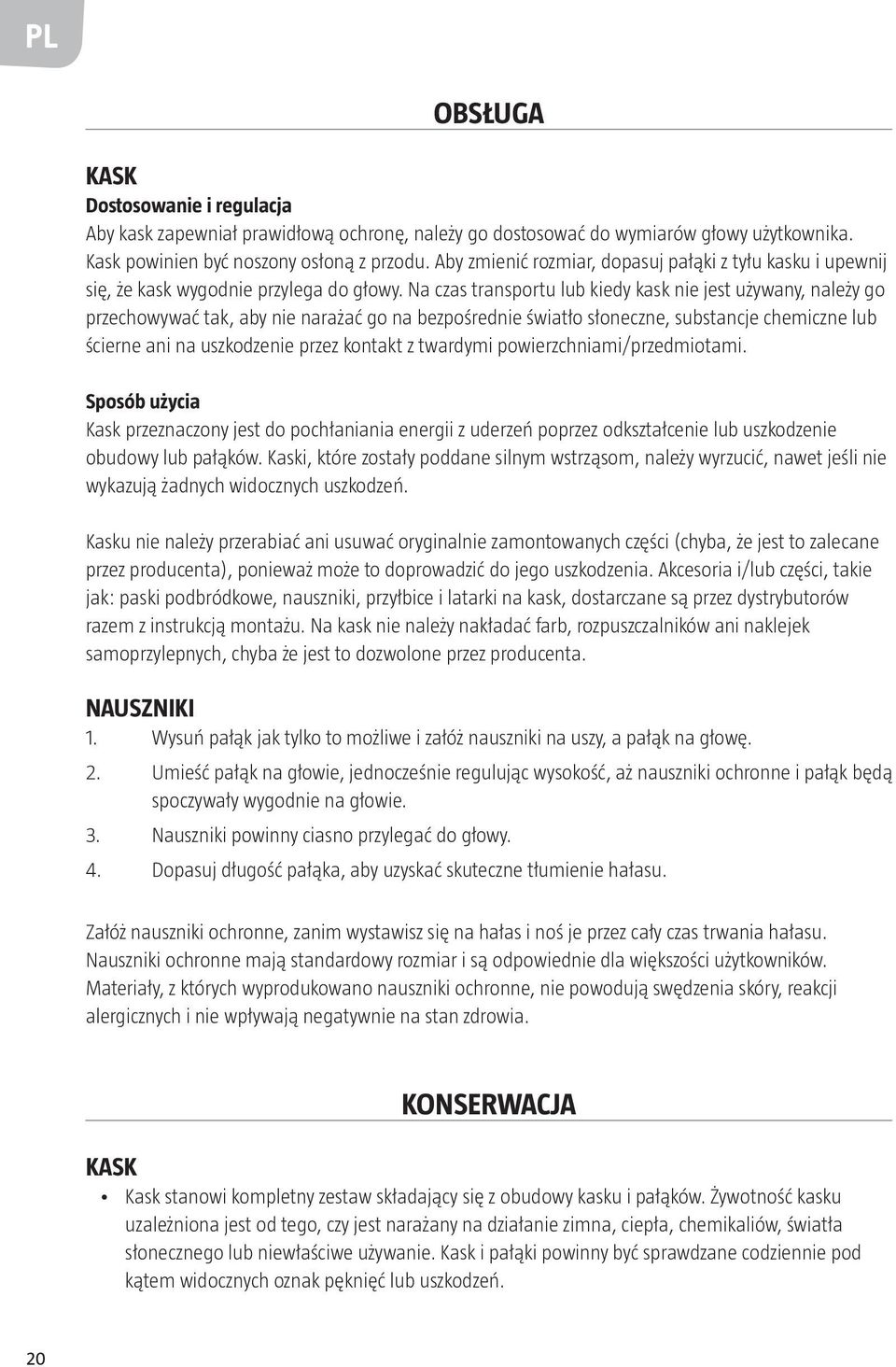 PL

OBSŁUGA

KASK

Dostosowanie i regulacja

Aby kask zapewniał prawidłową ochronę, należy go dostosować do wymiarów głowy użytkownika. Kask powinien być noszony osłoną z przodu. Aby zmienić rozmiar, dopasuj pałąki z tyłu kasku i upewnij się, że kask wygodnie przylega do głowy. Na czas transportu lub kiedy kask nie jest używany, należy go przechowywać tak, aby nie narażać go na bezpośrednie światło słoneczne, substancje chemiczne lub ścierne ani na uszkodzenie przez kontakt z twardymi powierzchniami/przedmiotami.

Sposób użycia

Kask przeznaczony jest do pochłaniania energii z uderzeń poprzez odkształcenie lub uszkodzenie obudowy lub pałąków. Kaski, które zostały poddane silnym wstrząsom, należy wyrzucić, nawet jeśli nie wykazują żadnych widocznych uszkodzeń.

Kasku nie należy przerabiać ani usuwać oryginalnie zamontowanych części (chyba, że jest to zalecane przez producenta), ponieważ może to doprowadzić do jego uszkodzenia. Akcesoria i/lub części, takie jak: paski podbródkowe, nauszniki, przyłbice i latarki na kask, dostarczane są przez dystrybutorów razem z instrukcją montażu. Na kask nie należy nakładać farb, rozpuszczalników ani naklejek samoprzylepnych, chyba że jest to dozwolone przez producenta.

NAUSZNIKI

1. Wysuń pałąk jak tylko to możliwe i załóż nauszniki na uszy, a pałąk na głowę.
2. Umieść pałąk na głowie, jednocześnie regulując wysokość, aż nauszniki ochronne i pałąk będą spoczywały wygodnie na głowie.
3. Nauszniki powinny ciasno przylegać do głowy.
4. Dopasuj długość pałąka, aby uzyskać skuteczne tłumienie hałasu.

Załóż nauszniki ochronne, zanim wystawisz się na hałas i noś je przez cały czas trwania hałasu. Nauszniki ochronne mają standardowy rozmiar i są odpowiednie dla większości użytkowników. Materiały, z których wyprodukowano nauszniki ochronne, nie powodują swędzenia skóry, reakcji alergicznych i nie wpływają negatywnie na stan zdrowia.

KONSERWACJA

KASK

• Kask stanowi kompletny zestaw składający się z obudowy kasku i pałąków. Żywotność kasku uzależniona jest od tego, czy jest narażany na działanie zimna, ciepła, chemikaliów, światła słonecznego lub niewłaściwe używanie. Kask i pałąki powinny być sprawdzane codziennie pod kątem widocznych oznak pęknięć lub uszkodzeń.

20